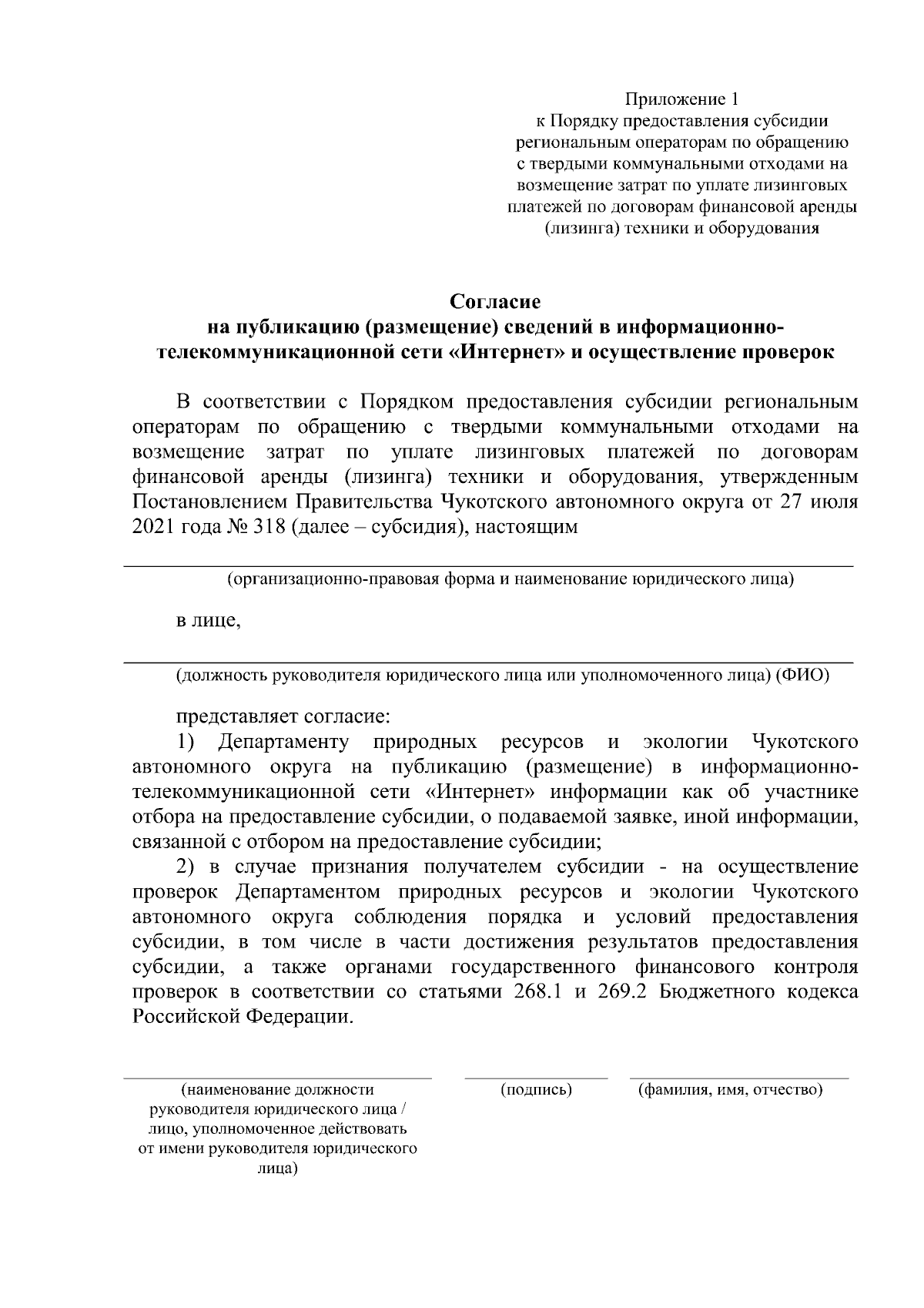 Приложение 1
к Порядку предоставления субсидии региональным операторам по обращению с твердыми коммунальными отходами на возмещение затрат по уплате лизинговых платежей по договорам финансовой аренды (лизинга) техники и оборудования

Согласие
на публикацию (размещение) сведений в информационно-телекоммуникационной сети «Интернет» и осуществление проверок

В соответствии с Порядком предоставления субсидии региональным операторам по обращению с твердыми коммунальными отходами на возмещение затрат по уплате лизинговых платежей по договорам финансовой аренды (лизинга) техники и оборудования, утвержденным Постановлением Правительства Чукотского автономного округа от 27 июля 2021 года № 318 (далее – субсидия), настоящим

(организационно-правовая форма и наименование юридического лица)

в лице,

(должность руководителя юридического лица или уполномоченного лица) (ФИО)

представляет согласие:
1) Департаменту природных ресурсов и экологии Чукотского автономного округа на публикацию (размещение) в информационно-телекоммуникационной сети «Интернет» информации как об участнике отбора на предоставление субсидии, о подаваемой заявке, иной информации, связанной с отбором на предоставление субсидии;
2) в случае признания получателем субсидии - на осуществление проверок Департаментом природных ресурсов и экологии Чукотского автономного округа соблюдения порядка и условий предоставления субсидии, в том числе в части достижения результатов предоставления субсидии, а также органами государственного финансового контроля проверок в соответствии со статьями 268.1 и 269.2 Бюджетного кодекса Российской Федерации.

(наименование должности руководителя юридического лица / лицо, уполномоченное действовать от имени руководителя юридического лица)

(подпись)

(фамилия, имя, отчество)